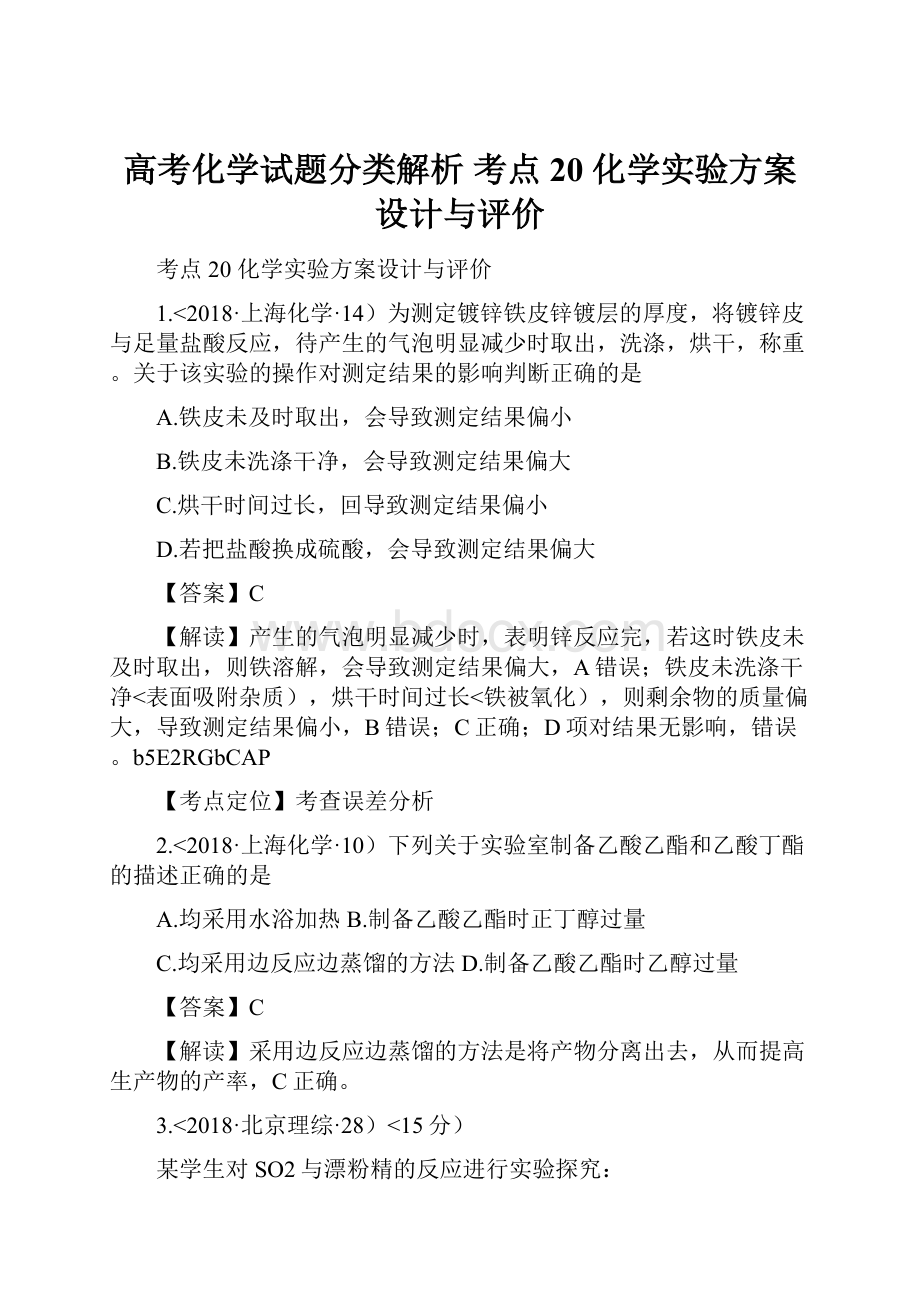 高考化学试题分类解析 考点 20 化学实验方案设计与评价

考点 20 化学实验方案设计与评价

1.<2018·上海化学·14）为测定镀锌铁皮锌镀层的厚度，将镀锌皮与足量盐酸反应，待产生的气泡明显减少时取出，洗涤，烘干，称重。关于该实验的操作对测定结果的影响判断正确的是

A.铁皮未及时取出，会导致测定结果偏小

B.铁皮未洗涤干净，会导致测定结果偏大

C.烘干时间过长，回导致测定结果偏小

D.若把盐酸换成硫酸，会导致测定结果偏大

【答案】C

【解读】产生的气泡明显减少时，表明锌反应完，若这时铁皮未及时取出，则铁溶解，会导致测定结果偏大，A 错误；铁皮未洗涤干净<表面吸附杂质），烘干时间过长<铁被氧化），则剩余物的质量偏大，导致测定结果偏小，B 错误；C 正确；D 项对结果无影响，错误。b5E2RGbCAP

【考点定位】考查误差分析

2.<2018·上海化学·10）下列关于实验室制备乙酸乙酯和乙酸丁酯的描述正确的是

A.均采用水浴加热 B.制备乙酸乙酯时正丁醇过量

C.均采用边反应边蒸馏的方法 D.制备乙酸乙酯时乙醇过量

【答案】C

【解读】采用边反应边蒸馏的方法是将产物分离出去，从而提高生产物的产率，C 正确。

3.<2018·北京理综·28）<15 分）

某学生对 SO2 与漂粉精的反应进行实验探究：